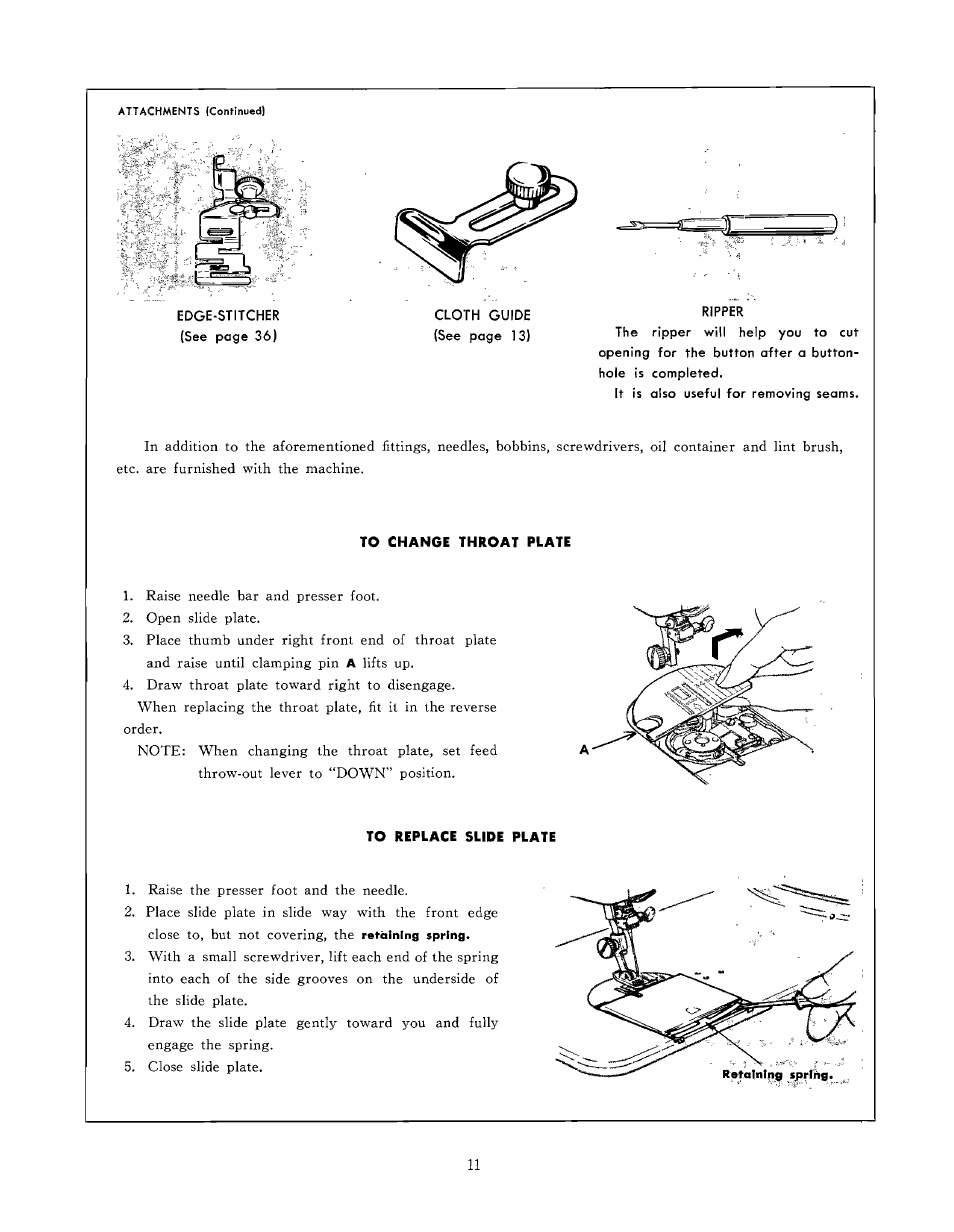 ATTACHMENTS (Continued)

EDGE-STITCHER
(See page 36)

CLOTH GUIDE
(See page 13)

RIPPER
The ripper will help you to cut opening for the button after a buttonhole is completed.
It is also useful for removing seams.

In addition to the aforementioned fittings, needles, bobbins, screwdrivers, oil container and lint brush, etc. are furnished with the machine.

TO CHANGE THROAT PLATE

1. Raise needle bar and presser foot.
2. Open slide plate.
3. Place thumb under right front end of throat plate and raise until clamping pin A lifts up.
4. Draw throat plate toward right to disengage.
When replacing the throat plate, fit it in the reverse order.
NOTE: When changing the throat plate, set feed throw-out lever to "DOWN" position.

A

TO REPLACE SLIDE PLATE

1. Raise the presser foot and the needle.
2. Place slide plate in slide way with the front edge close to, but not covering, the retaining spring.
3. With a small screwdriver, lift each end of the spring into each of the side grooves on the underside of the slide plate.
4. Draw the slide plate gently toward you and fully engage the spring.
5. Close slide plate.

Retaining spring.

11